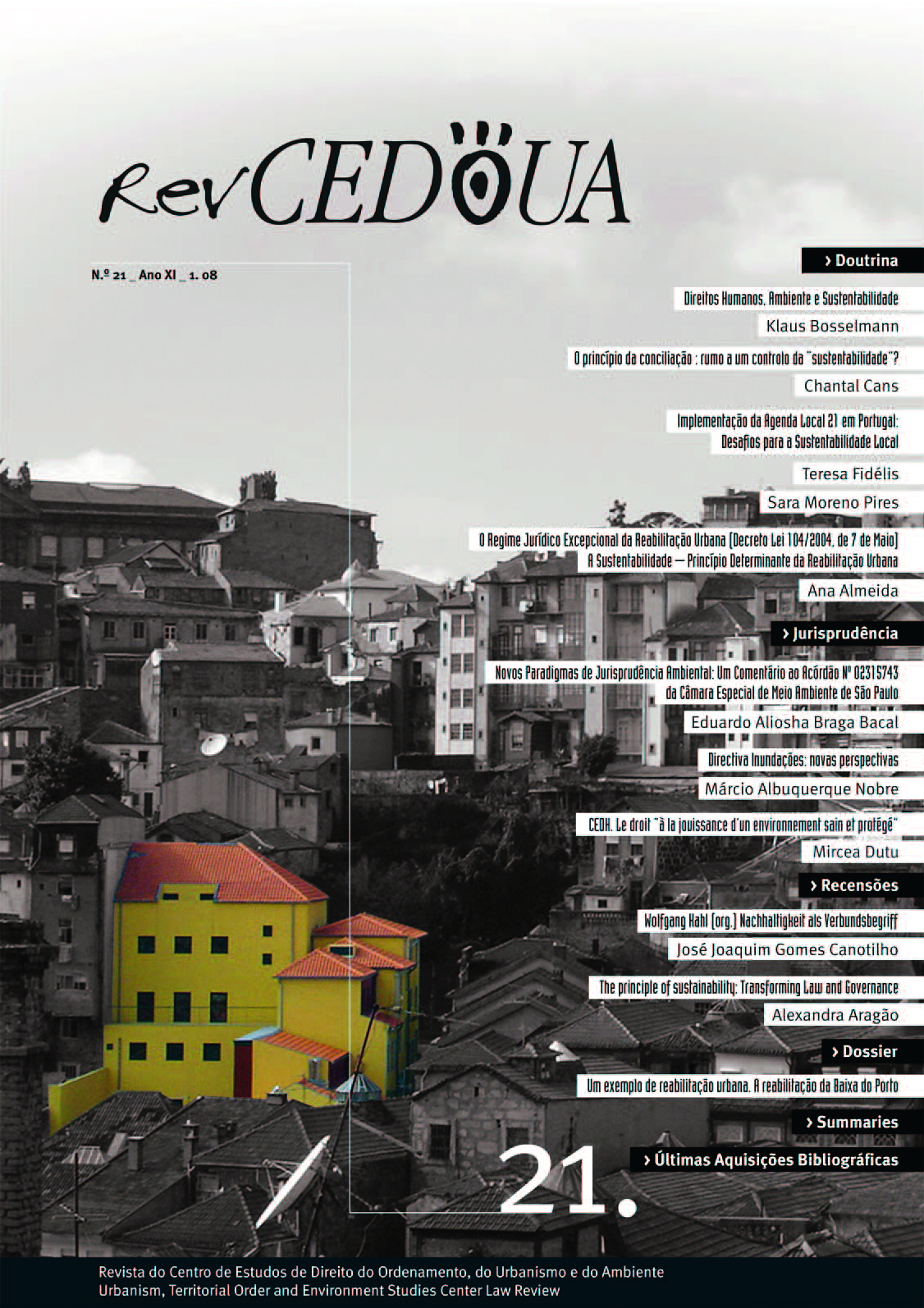 RevCEDOUA

N.º 21 _ Ano XI _ 1. 08

› Doutrina

Direitos Humanos, Ambiente e Sustentabilidade

Klaus Bosselmann

O princípio da conciliação : rumo a um controlo da "sustentabilidade"?

Chantal Cans

Implementação da Agenda Local 21 em Portugal: Desafios para a Sustentabilidade Local

Teresa Fidélis

Sara Moreno Pires

O Regime Jurídico Excepcional da Reabilitação Urbana [Decreto Lei 104/2004, de 7 de Maio] A Sustentabilidade — Princípio Determinante da Reabilitação Urbana

Ana Almeida

› Jurisprudência

Novos Paradigmas de Jurisprudência Ambiental: Um Comentário ao Acórdão Nº 02315743 da Câmara Especial de Meio Ambiente de São Paulo

Eduardo Aliosha Braga Bacal

Directiva Inundações: novas perspectivas

Márcio Albuquerque Nobre

CEDH. Le droit "à la jouissance d'un environnement sain et protégé"

Mircea Dutu

› Recensões

Wolfgang Kahl [org.] Nachhaltigkeit als Verbundsbegriff

José Joaquim Gomes Canotilho

The principle of sustainability: Transforming Law and Governance

Alexandra Aragão

› Dossier

Um exemplo de reabilitação urbana. A reabilitação da Baixa do Porto

› Summaries

› Últimas Aquisições Bibliográficas

21.

Revista do Centro de Estudos de Direito do Ordenamento, do Urbanismo e do Ambiente
Urbanism, Territorial Order and Environment Studies Center Law Review